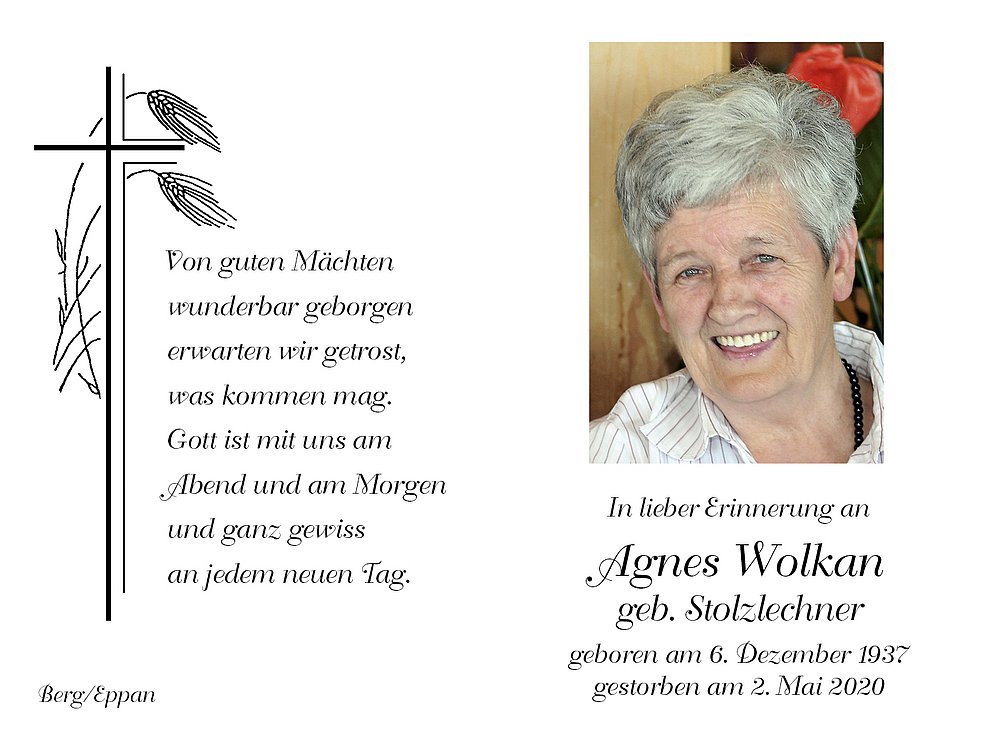 Von guten Mächten
wunderbar geborgen
erwarten wir getrost,
was kommen mag.
Gott ist mit uns am
Abend und am Morgen
und ganz gewiss
an jedem neuen Tag.

Berg/Eppan

In lieber Erinnerung an

Agnes Wolkan
geb. Stolzlechner

geboren am 6. Dezember 1937
gestorben am 2. Mai 2020